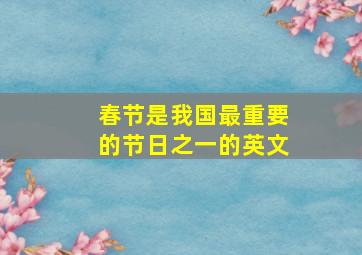 春节是我国最重要的节日之一的英文